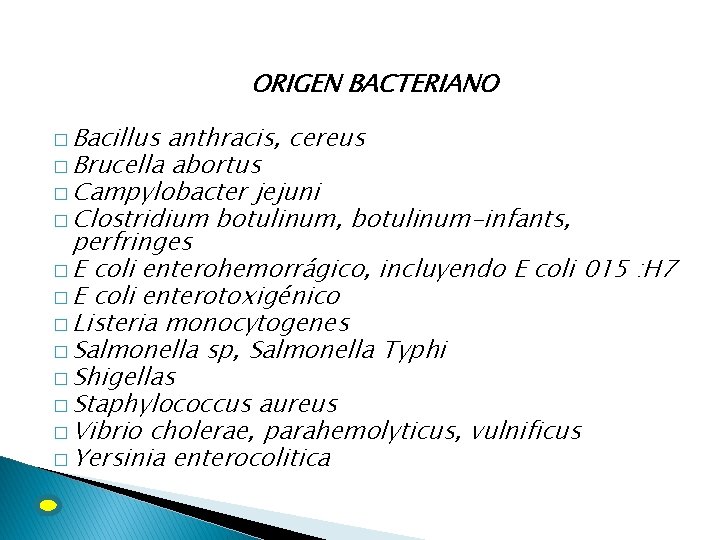 ORIGEN BACTERIANO

□ Bacillus anthracis, cereus
□ Brucella abortus
□ Campylobacter jejuni
□ Clostridium botulinum, botulinum-infants, perfringes
□ E coli enterohemorrágico, incluyendo E coli 015 :H7
□ E coli enterotoxigénico
□ Listeria monocytogenes
□ Salmonella sp, Salmonella Typhi
□ Shigellas
□ Staphylococcus aureus
□ Vibrio cholerae, parahemolyticus, vulnificus
□ Yersinia enterocolitica